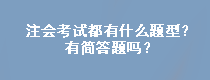 注会考试都有什么题型?
有简答题吗？